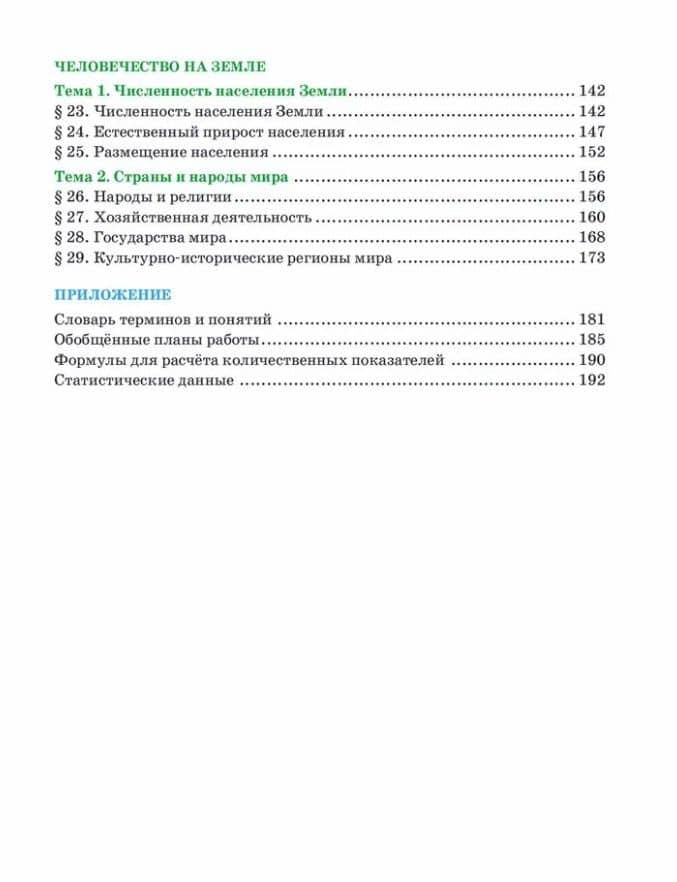 ЧЕЛОВЕЧЕСТВО НА ЗЕМЛЕ

Тема 1. Численность населения Земли 142
§ 23. Численность населения Земли 142
§ 24. Естественный прирост населения 147
§ 25. Размещение населения 152

Тема 2. Страны и народы мира 156
§ 26. Народы и религии 156
§ 27. Хозяйственная деятельность 160
§ 28. Государства мира 168
§ 29. Культурно-исторические регионы мира 173

ПРИЛОЖЕНИЕ

Словарь терминов и понятий 181
Обобщённые планы работы 185
Формулы для расчёта количественных показателей 190
Статистические данные 192